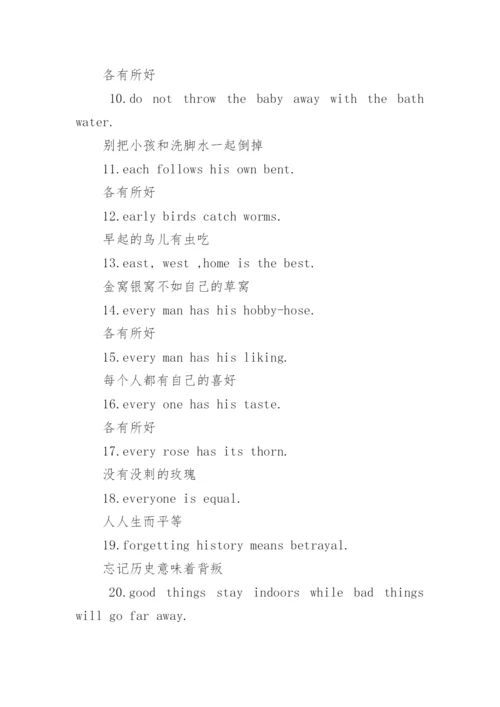 各有所好

10.do not throw the baby away with the bath water.

别把小孩和洗脚水一起倒掉

11.each follows his own bent.

各有所好

12.early birds catch worms.

早起的鸟儿有虫吃

13.east, west ,home is the best.

金窝银窝不如自己的草窝

14.every man has his hobby-hose.

各有所好

15.every man has his liking.

每个人都有自己的喜好

16.every one has his taste.

各有所好

17.every rose has its thorn.

没有没刺的玫瑰

18.everyone is equal.

人人生而平等

19.forgetting history means betrayal.

忘记历史意味着背叛

20.good things stay indoors while bad things will go far away.